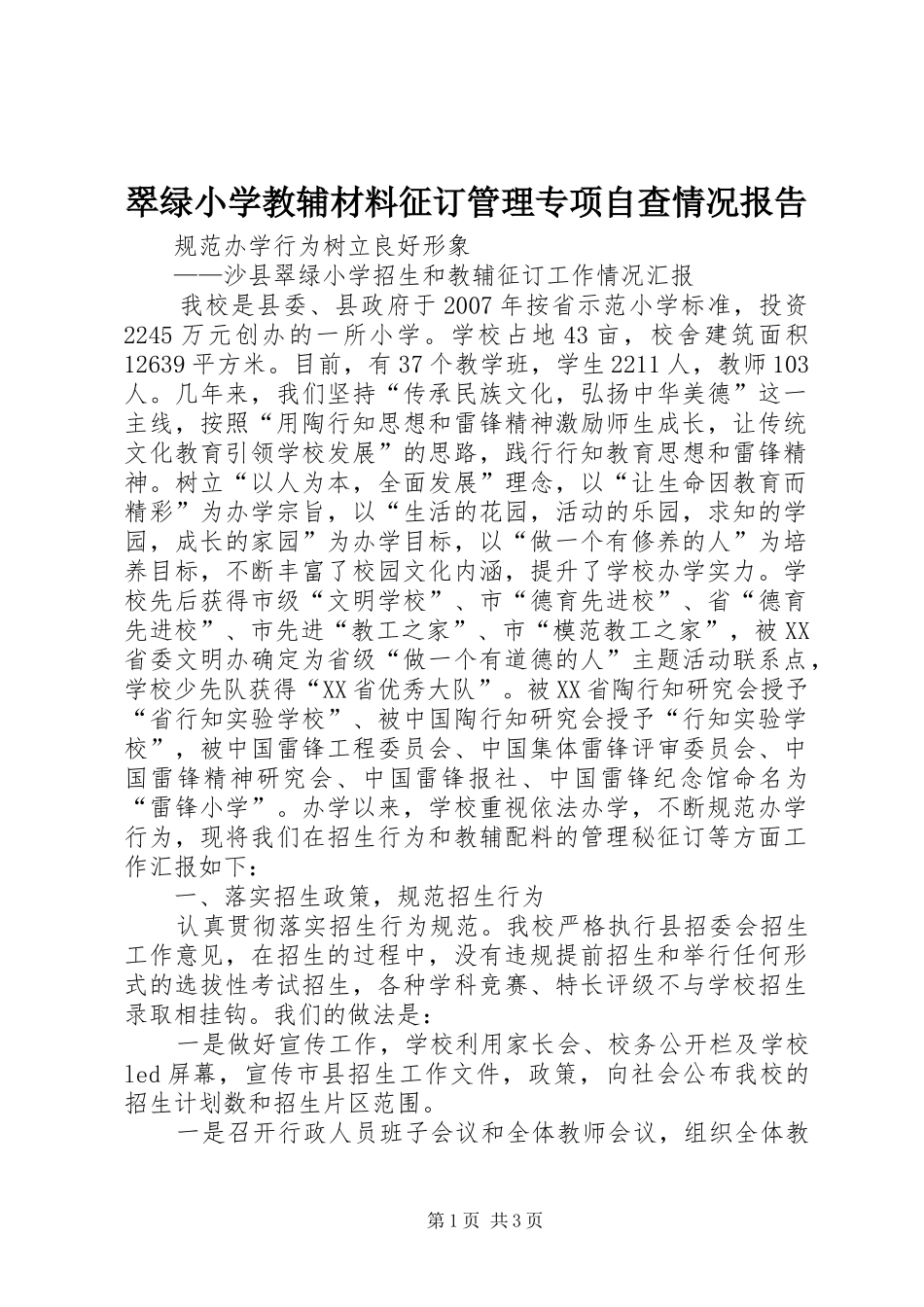 翠绿小学教辅材料征订管理专项自查情况报告

规范办学行为树立良好形象

——沙县翠绿小学招生和教辅征订工作情况汇报

我校是县委、县政府于2007年按省示范小学标准，投资2245万元创办的一所小学。学校占地43亩，校舍建筑面积12639平方米。目前，有37个教学班，学生2211人，教师103人。几年来，我们坚持“传承民族文化，弘扬中华美德”这一主线，按照“用陶行知思想和雷锋精神激励师生成长，让传统文化教育引领学校发展”的思路，践行行知教育思想和雷锋精神。树立“以人为本，全面发展”理念，以“让生命因教育而精彩”为办学宗旨，以“生活的花园，活动的乐园，求知的学园，成长的家园”为办学目标，以“做一个有修养的人”为培养目标，不断丰富了校园文化内涵，提升了学校办学实力。学校先后获得市级“文明学校”、市“德育先进校”、省“德育先进校”、市先进“教工之家”、市“模范教工之家”，被XX省委文明办确定为省级“做一个有道德的人”主题活动联系点，学校少先队获得“XX省优秀大队”。被XX省陶行知研究会授予“省行知实验学校”、被中国陶行知研究会授予“行知实验学校”，被中国雷锋工程委员会、中国集体雷锋评审委员会、中国雷锋精神研究会、中国雷锋报社、中国雷锋纪念馆命名为“雷锋小学”。办学以来，学校重视依法办学，不断规范办学行为，现将我们在招生行为和教辅配料的管理秘征订等方面工作汇报如下：

一、落实招生政策，规范招生行为

认真贯彻落实招生行为规范。我校严格执行县招委会招生工作意见，在招生的过程中，没有违规提前招生和举行任何形式的选拔性考试招生，各种学科竞赛、特长评级不与学校招生录取相挂钩。我们的做法是：

一是做好宣传工作，学校利用家长会、校务公开栏及学校led屏幕，宣传市县招生工作文件，政策，向社会公布我校的招生计划数和招生片区范围。

一是召开行政人员班子会议和全体教师会议，组织全体教

第1页 共3页